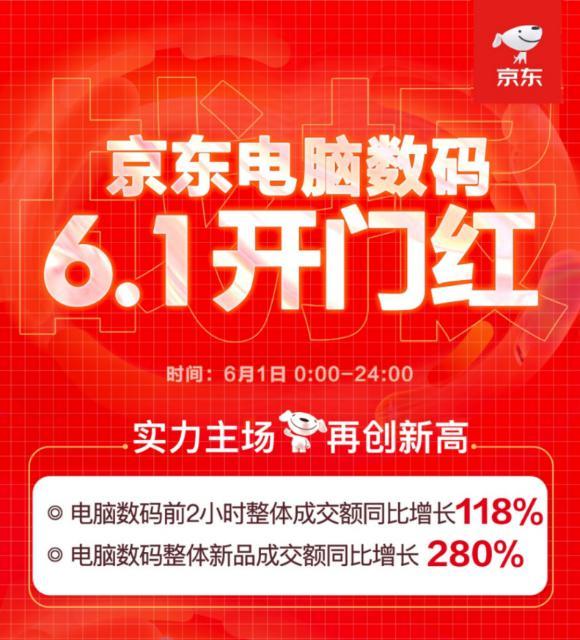 京东

京东电脑数码
6.1开门红

时间：6月1日 0:00-24:00

实力主场 再创新高

◎ 电脑数码前2小时整体成交额同比增长118%
◎ 电脑数码整体新品成交额同比增长 280%